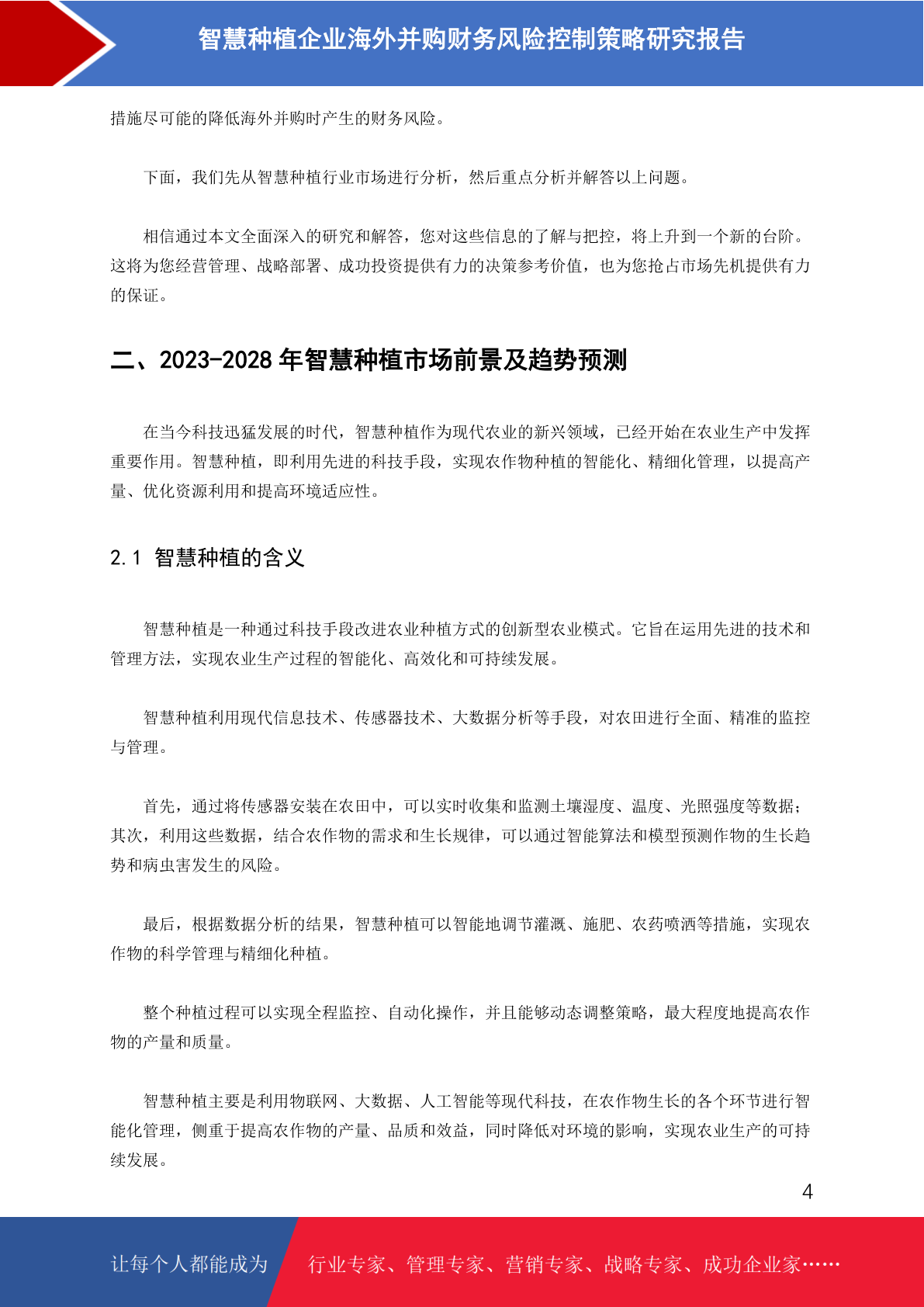 智慧种植企业海外并购财务风险控制策略研究报告

措施尽可能的降低海外并购时产生的财务风险。

下面，我们先从智慧种植行业市场进行分析，然后重点分析并解答以上问题。

相信通过本文全面深入的研究和解答，您对这些信息的了解与把控，将上升到一个新的台阶。这将为您经营管理、战略部署、成功投资提供有力的决策参考价值，也为您抢占市场先机提供有力的保证。

二、2023-2028 年智慧种植市场前景及趋势预测

在当今科技迅猛发展的时代，智慧种植作为现代农业的新兴领域，已经开始在农业生产中发挥重要作用。智慧种植，即利用先进的科技手段，实现农作物种植的智能化、精细化管理，以提高产量、优化资源利用和提高环境适应性。

2.1 智慧种植的含义

智慧种植是一种通过科技手段改进农业种植方式的创新型农业模式。它旨在运用先进的技术和管理方法，实现农业生产过程的智能化、高效化和可持续发展。

智慧种植利用现代信息技术、传感器技术、大数据分析等手段，对农田进行全面、精准的监控与管理。

首先，通过将传感器安装在农田中，可以实时收集和监测土壤湿度、温度、光照强度等数据；其次，利用这些数据，结合农作物的需求和生长规律，可以通过智能算法和模型预测作物的生长趋势和病虫害发生的风险。

最后，根据数据分析的结果，智慧种植可以智能地调节灌溉、施肥、农药喷洒等措施，实现农作物的科学管理与精细化种植。

整个种植过程可以实现全程监控、自动化操作，并且能够动态调整策略，最大程度地提高农作物的产量和质量。

智慧种植主要是利用物联网、大数据、人工智能等现代科技，在农作物生长的各个环节进行智能化管理，侧重于提高农作物的产量、品质和效益，同时降低对环境的影响，实现农业生产的可持续发展。

4

让每个人都能成为

行业专家、管理专家、营销专家、战略专家、成功企业家……